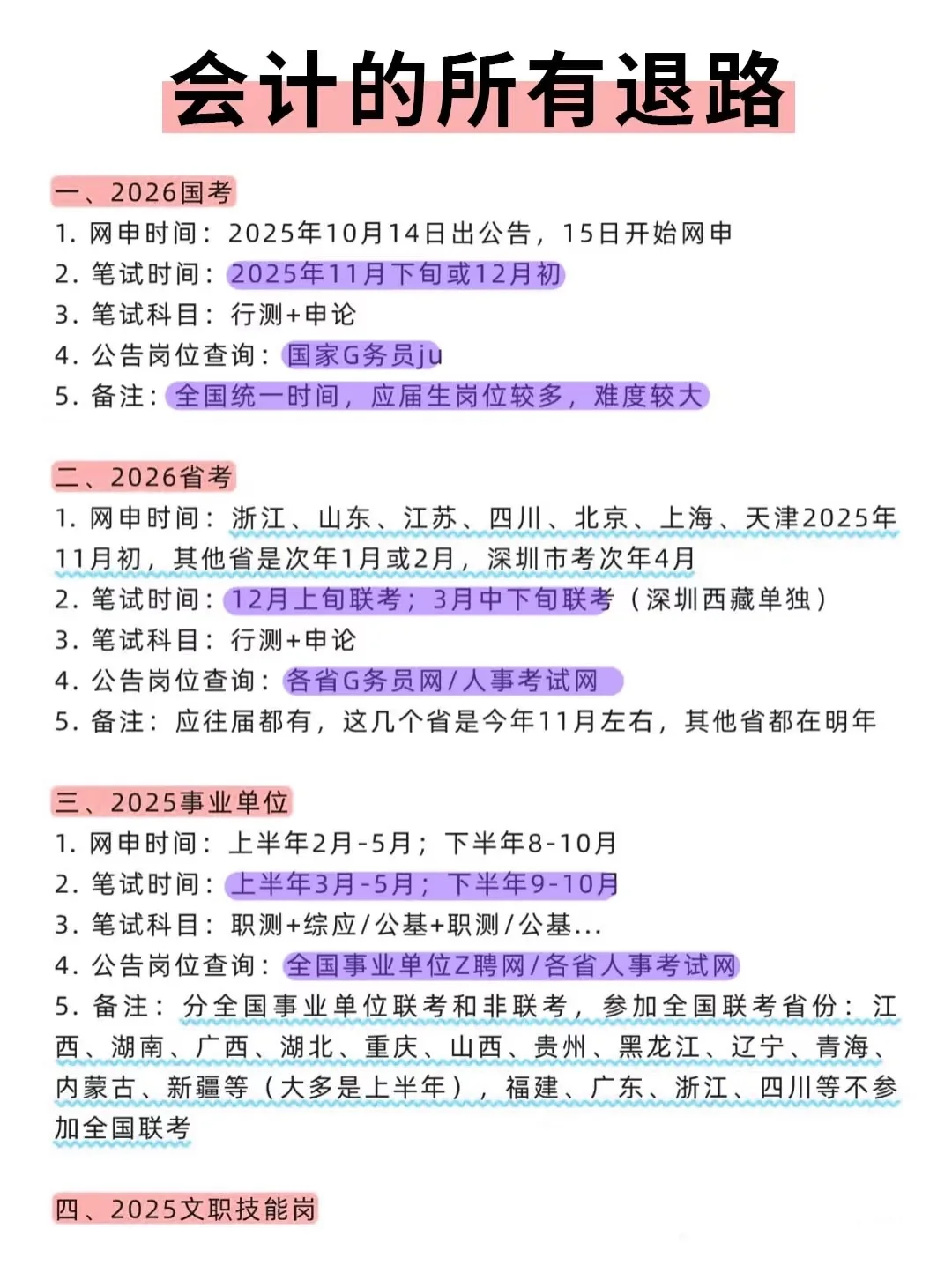 会计的所有退路

一、2026国考
1. 网申时间：2025年10月14日出公告，15日开始网申
2. 笔试时间：2025年11月下旬或12月初
3. 笔试科目：行测+申论
4. 公告岗位查询：国家G务员ju
5. 备注：全国统一时间，应届生岗位较多，难度较大

二、2026省考
1. 网申时间：浙江、山东、江苏、四川、北京、上海、天津2025年11月初，其他省是次年1月或2月，深圳市考次年4月
2. 笔试时间：12月上旬联考；3月中下旬联考（深圳西藏单独）
3. 笔试科目：行测+申论
4. 公告岗位查询：各省G务员网/人事考试网
5. 备注：应往届都有，这几个省是今年11月左右，其他省都在明年

三、2025事业单位
1. 网申时间：上半年2月-5月；下半年8-10月
2. 笔试时间：上半年3月-5月；下半年9-10月
3. 笔试科目：职测+综应/公基+职测/公基...
4. 公告岗位查询：全国事业单位Z聘网/各省人事考试网
5. 备注：分全国事业单位联考和非联考，参加全国联考省份：江西、湖南、广西、湖北、重庆、山西、贵州、黑龙江、辽宁、青海、内蒙古、新疆等（大多是上半年），福建、广东、浙江、四川等不参加全国联考

四、2025文职技能岗